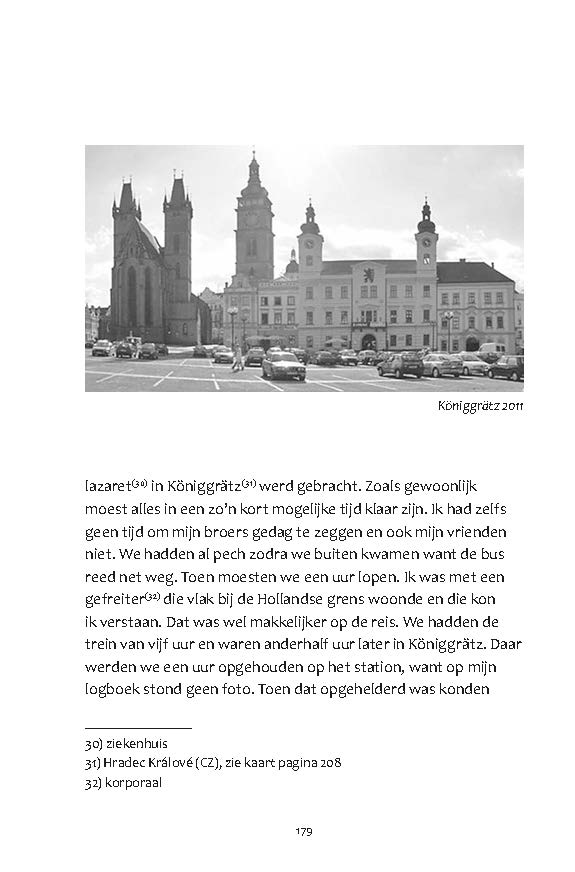 Königgrätz 2011

lazaret$^{(30)}$ in Königgrätz$^{(31)}$ werd gebracht. Zoals gewoonlijk moest alles in een zo'n kort mogelijke tijd klaar zijn. Ik had zelfs geen tijd om mijn broers gedag te zeggen en ook mijn vrienden niet. We hadden al pech zodra we buiten kwamen want de bus reed net weg. Toen moesten we een uur lopen. Ik was met een gefreiter$^{(32)}$ die vlak bij de Hollandse grens woonde en die kon ik verstaan. Dat was wel makkelijker op de reis. We hadden de trein van vijf uur en waren anderhalf uur later in Königgrätz. Daar werden we een uur opgehouden op het station, want op mijn logboek stond geen foto. Toen dat opgehelderd was konden

30) ziekenhuis
31) Hradec Králové (CZ), zie kaart pagina 208
32) korporaal

179